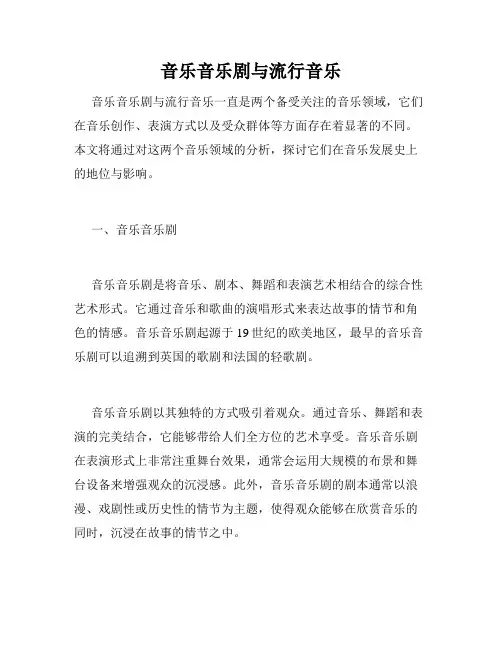 音乐音乐剧与流行音乐

音乐音乐剧与流行音乐一直是两个备受关注的音乐领域，它们在音乐创作、表演方式以及受众群体等方面存在着显著的不同。本文将通过对这两个音乐领域的分析，探讨它们在音乐发展史上的地位与影响。

一、音乐音乐剧

音乐音乐剧是将音乐、剧本、舞蹈和表演艺术相结合的综合性艺术形式。它通过音乐和歌曲的演唱形式来表达故事的情节和角色的情感。音乐音乐剧起源于 19 世纪的欧美地区，最早的音乐音乐剧可以追溯到英国的歌剧和法国的轻歌剧。

音乐音乐剧以其独特的方式吸引着观众。通过音乐、舞蹈和表演的完美结合，它能够带给人们全方位的艺术享受。音乐音乐剧在表演形式上非常注重舞台效果，通常会运用大规模的布景和舞台设备来增强观众的沉浸感。此外，音乐音乐剧的剧本通常以浪漫、戏剧性或历史性的情节为主题，使得观众能够在欣赏音乐的同时，沉浸在故事的情节之中。